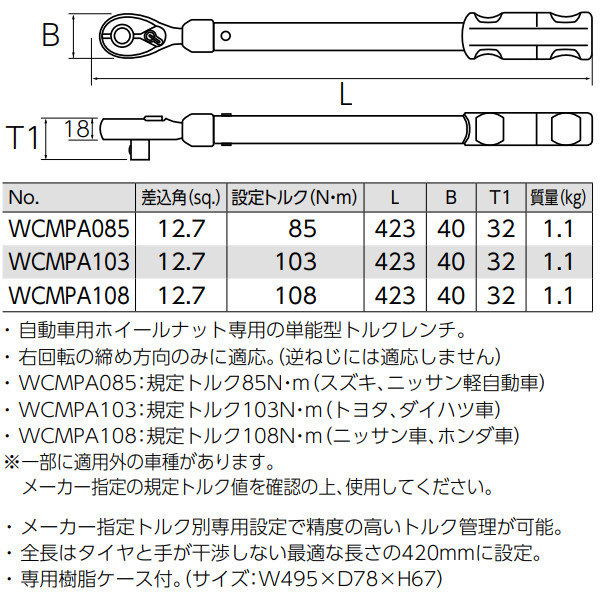 B

L

T1

18

| No. | 差込角(sq.) | 設定トルク(N・m) | L | B | T1 | 質量(kg) |
|---|---|---|---|---|---|---|
| WCMPA085 | 12.7 | 85 | 423 | 40 | 32 | 1.1 |
| WCMPA103 | 12.7 | 103 | 423 | 40 | 32 | 1.1 |
| WCMPA108 | 12.7 | 108 | 423 | 40 | 32 | 1.1 |

・自動車用ホイールナット専用の単能型トルクレンチ。
・右回転の締め方向のみに適応。(逆ねじには適応しません)
・WCMPA085:規定トルク85N・m(スズキ、ニッサン軽自動車)
・WCMPA103:規定トルク103N・m(トヨタ、ダイハツ車)
・WCMPA108:規定トルク108N・m(ニッサン車、ホンダ車)
※一部に適用外の車種があります。
メーカー指定の規定トルク値を確認の上、使用してください。

・メーカー指定トルク別専用設定で精度の高いトルク管理が可能。
・全長はタイヤと手が干渉しない最適な長さの420mmに設定。
・専用樹脂ケース付。(サイズ:W495×D78×H67)